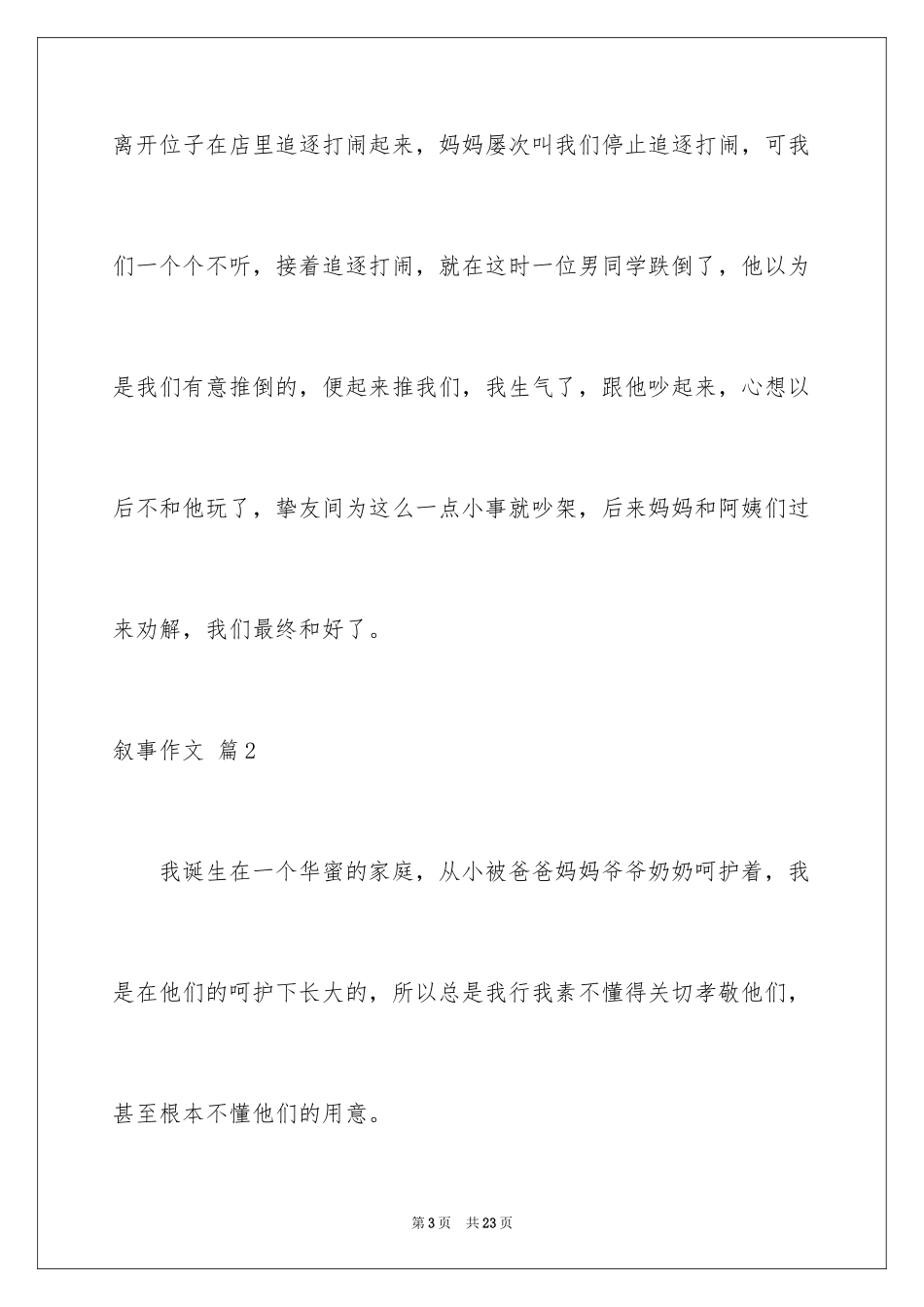 离开位子在店里追逐打闹起来，妈妈屡次叫我们停止追逐打闹，可我们一个个不听，接着追逐打闹，就在这时一位男同学跌倒了，他以为是我们有意推倒的，便起来推我们，我生气了，跟他吵起来，心想以后不和他玩了，挚友间为这么一点小事就吵架，后来妈妈和阿姨们过来劝解，我们最终和好了。

叙事作文 篇2

我诞生在一个华蜜的家庭，从小被爸爸妈妈爷爷奶奶呵护着，我是在他们的呵护下长大的，所以总是我行我素不懂得关切孝敬他们，甚至根本不懂他们的用意。

第3页 共23页